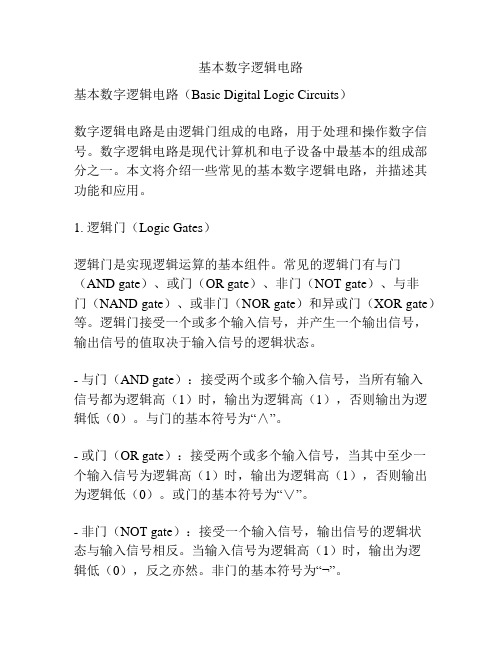 基本数字逻辑电路

基本数字逻辑电路（Basic Digital Logic Circuits）

数字逻辑电路是由逻辑门组成的电路，用于处理和操作数字信号。数字逻辑电路是现代计算机和电子设备中最基本的组成部分之一。本文将介绍一些常见的基本数字逻辑电路，并描述其功能和应用。

1. 逻辑门（Logic Gates）

逻辑门是实现逻辑运算的基本组件。常见的逻辑门有与门（AND gate）、或门（OR gate）、非门（NOT gate）、与非门（NAND gate）、或非门（NOR gate）和异或门（XOR gate）等。逻辑门接受一个或多个输入信号，并产生一个输出信号，输出信号的值取决于输入信号的逻辑状态。

- 与门（AND gate）：接受两个或多个输入信号，当所有输入信号都为逻辑高（1）时，输出为逻辑高（1），否则输出为逻辑低（0）。与门的基本符号为“∧”。

- 或门（OR gate）：接受两个或多个输入信号，当其中至少一个输入信号为逻辑高（1）时，输出为逻辑高（1），否则输出为逻辑低（0）。或门的基本符号为“∨”。

- 非门（NOT gate）：接受一个输入信号，输出信号的逻辑状态与输入信号相反。当输入信号为逻辑高（1）时，输出为逻辑低（0），反之亦然。非门的基本符号为“¬”。